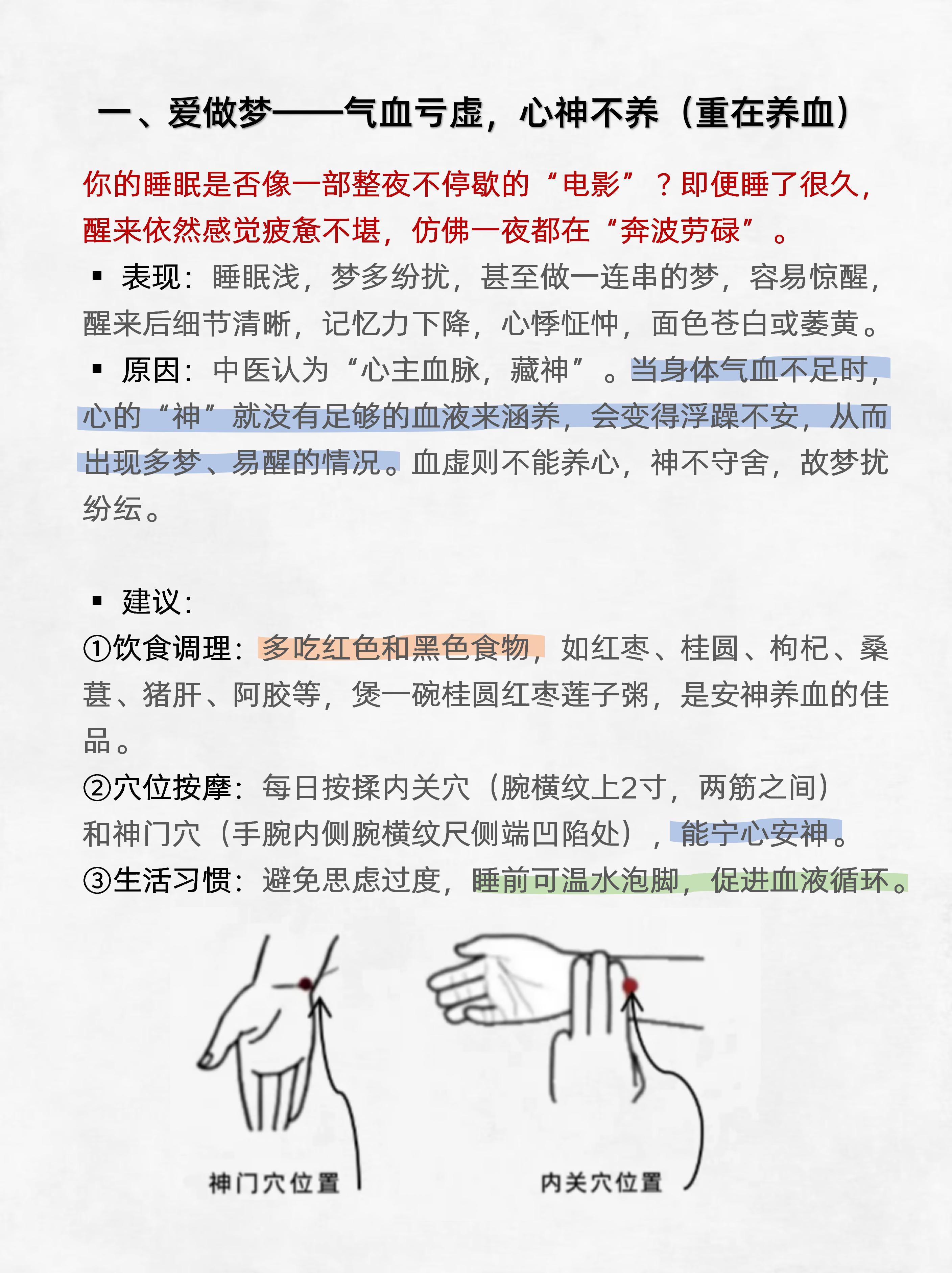 一、爱做梦——气血亏虚，心神不养（重在养血）

你的睡眠是否像一部整夜不停歇的“电影”？即便睡了很久，醒来依然感觉疲惫不堪，仿佛一夜都在“奔波劳碌”。

▪ 表现：睡眠浅，梦多纷扰，甚至做一连串的梦，容易惊醒，醒来后细节清晰，记忆力下降，心悸怔忡，面色苍白或萎黄。

▪ 原因：中医认为“心主血脉，藏神”。当身体气血不足时，心的“神”就没有足够的血液来涵养，会变得浮躁不安，从而出现多梦、易醒的情况。血虚则不能养心，神不守舍，故梦扰纷纭。

▪ 建议：

①饮食调理：多吃红色和黑色食物，如红枣、桂圆、枸杞、桑葚、猪肝、阿胶等，煲一碗桂圆红枣莲子粥，是安神养血的佳品。

②穴位按摩：每日按揉内关穴（腕横纹上2寸，两筋之间）和神门穴（手腕内侧腕横纹尺侧端凹陷处），能宁心安神。

③生活习惯：避免思虑过度，睡前可温水泡脚，促进血液循环。

神门穴位置

内关穴位置